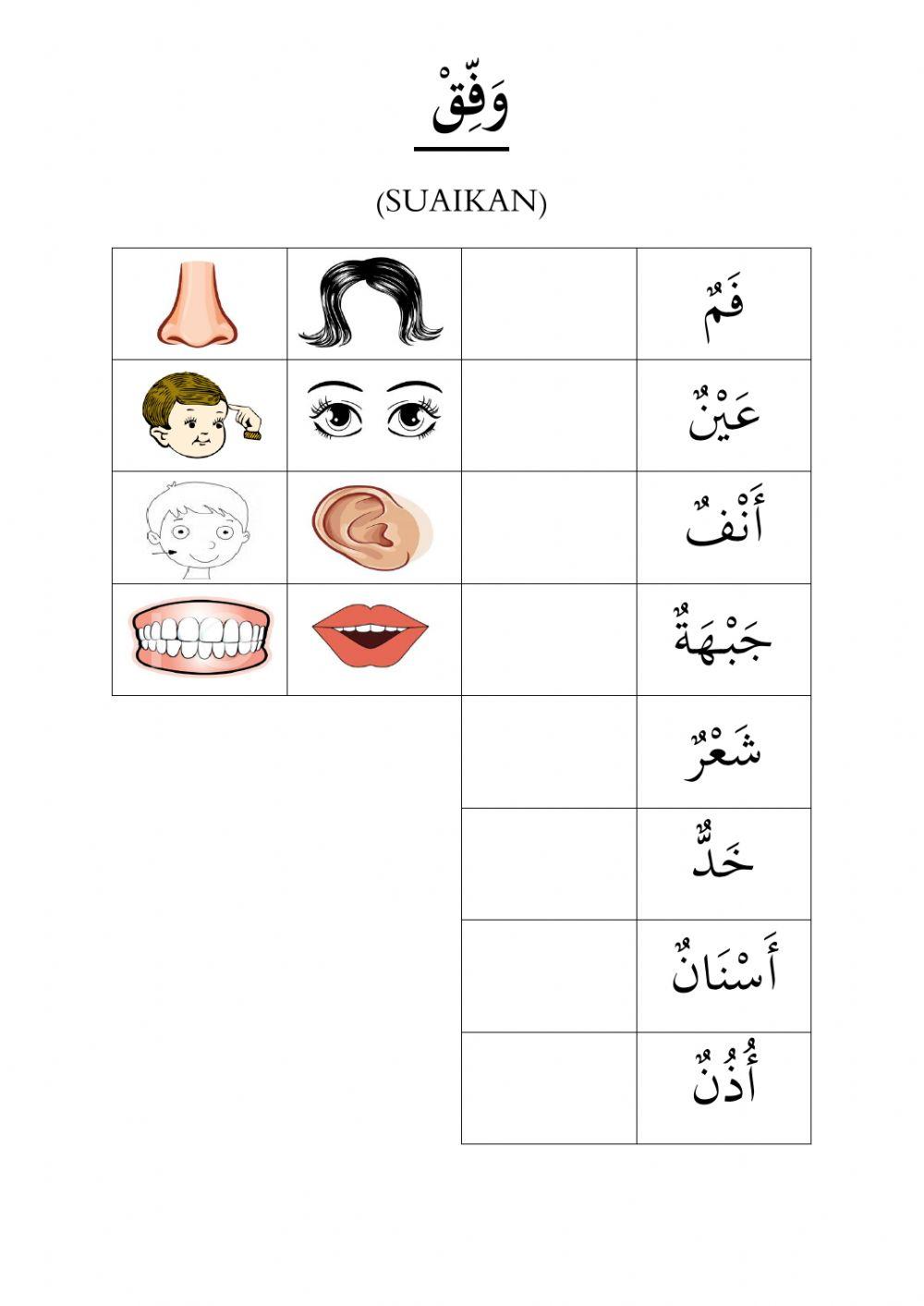 وَفِّقْ

(SUAIKAN)

فَمٌ

عَيْنٌ

أَنْفٌ

جَبْهَةٌ

شَعْرٌ

خَدٌّ

أَسْنَانٌ

أُذُنٌ